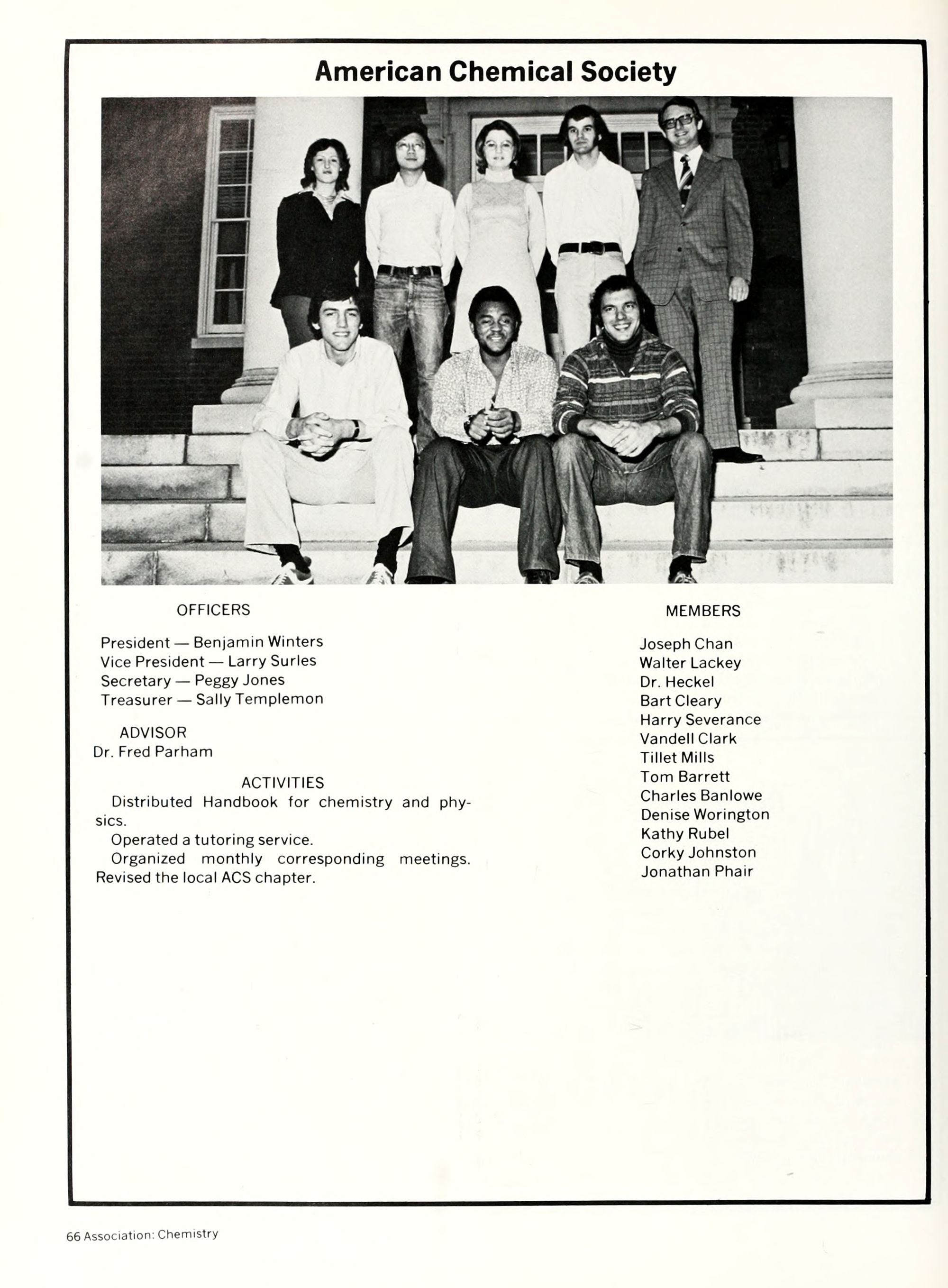 American Chemical Society

OFFICERS

President — Benjamin Winters
Vice President — Larry Surles
Secretary — Peggy Jones
Treasurer — Sally Templemon

ADVISOR
Dr. Fred Parham

ACTIVITIES
Distributed Handbook for chemistry and physics.
Operated a tutoring service.
Organized monthly corresponding meetings. Revised the local ACS chapter.

MEMBERS

Joseph Chan
Walter Lackey
Dr. Heckel
Bart Cleary
Harry Severance
Vandell Clark
Tillet Mills
Tom Barrett
Charles Banlowe
Denise Worington
Kathy Rubel
Corky Johnston
Jonathan Phair

66 Association: Chemistry